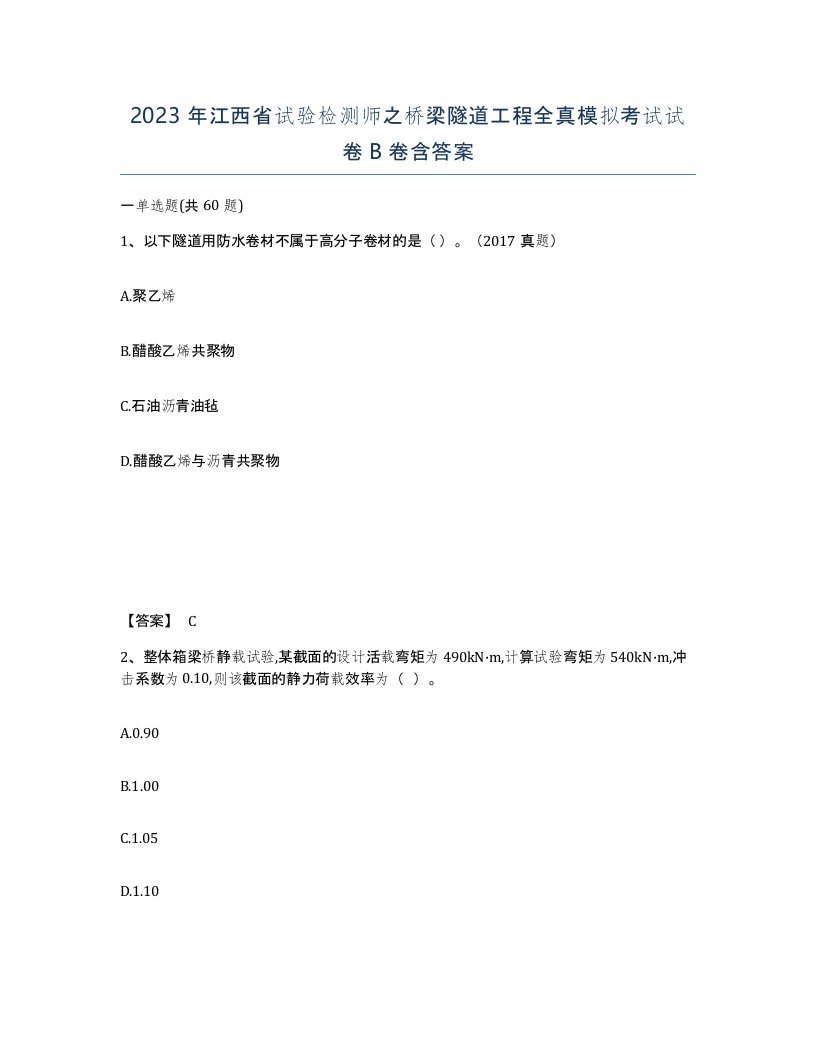 2023 年江西省试验检测师之桥梁隧道工程全真模拟考试试卷 B 卷含答案

一单选题(共 60 题)

1、以下隧道用防水卷材不属于高分子卷材的是（）。（2017 真题）

A.聚乙烯

B.醋酸乙烯共聚物

C.石油沥青油毡

D.醋酸乙烯与沥青共聚物

【答案】 C

2、整体箱梁桥静载试验,某截面的设计活载弯矩为 490kN·m,计算试验弯矩为 540kN·m,冲击系数为 0.10,则该截面的静力荷载效率为（ ）。

A.0.90

B.1.00

C.1.05

D.1.10